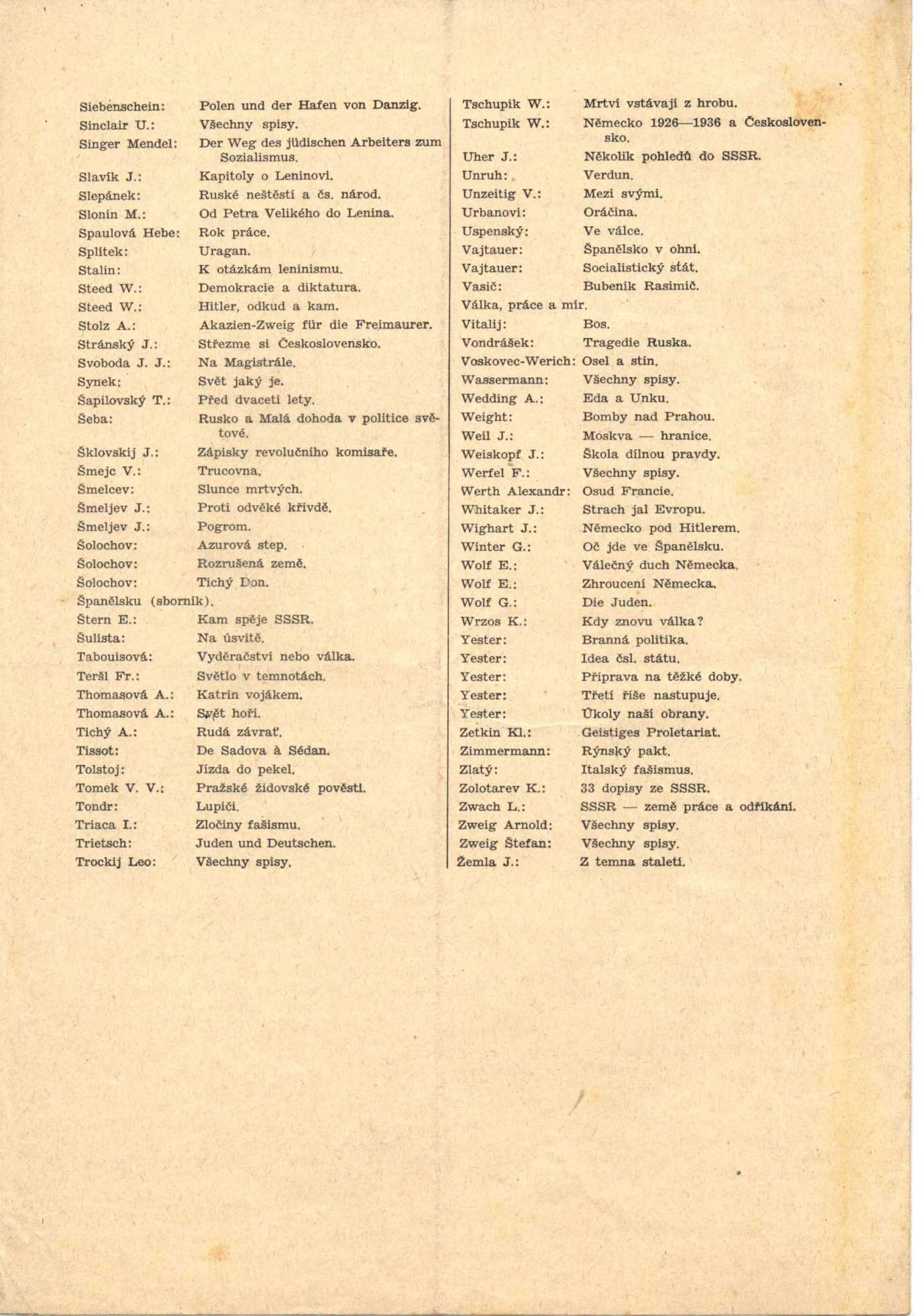 Siebenschein: Polen und der Hafen von Danzig.
Sinclair U.: Všechny spisy.
Singer Mendel: Der Weg des jüdischen Arbeiters zum Sozialismus.
Slavík J.: Kapitoly o Leninovi.
Slepánek: Ruské neštěstí a čs. národ.
Slonin M.: Od Petra Velikého do Lenina.
Spaulová Hebe: Rok práce.
Splítek: Uragan.
Stalin: K otázkám leninismu.
Steed W.: Demokracie a diktatura.
Steed W.: Hitler, odkud a kam.
Stolz A.: Akazien-Zweig für die Freimaurer.
Stránský J.: Střezme si Československo.
Svoboda J. J.: Na Magistrále.
Synek: Svět jaký je.
Šapilovský T.: Před dvaceti lety.
Šeba: Rusko a Malá dohoda v politice světové.
Šklovskij J.: Zápisky revolučního komisaře.
Šmejc V.: Trucovna.
Šmelcev: Slunce mrtvých.
Šmeljev J.: Proti odvěké křivdě.
Šmeljev J.: Pogrom.
Šolochov: Azurová step.
Šolochov: Rozrušená země.
Šolochov: Tichý Don.
Španělsku (sborník).
Štern E.: Kam spěje SSSR.
Šulista: Na úsvitě.
Tabouisová: Vyděračství nebo válka.
Teršl Fr.: Světlo v temnotách.
Thomasová A.: Katrin vojákem.
Thomasová A.: Svět hoří.
Tichý A.: Rudá závrať.
Tissot: De Sadova à Sédan.
Tolstoj: Jízda do pekel.
Tomek V. V.: Pražské židovské pověsti.
Tondr: Lupiči.
Triaca I.: Zločiny fašismu.
Trietsch: Juden und Deutschen.
Trockij Leo: Všechny spisy.

Tschupik W.: Mrtví vstávají z hrobu.
Tschupik W.: Německo 1926—1936 a Československo.
Uher J.: Několik pohledů do SSSR.
Unruh: Verdun.
Unzeitig V.: Mezi svými.
Urbanovi: Oráčina.
Uspenský: Ve válce.
Vajtauer: Španělsko v ohni.
Vajtauer: Socialistický stát.
Vasič: Bubeník Rasimič.
Válka, práce a mír.
Vitalij: Bos.
Vondrášek: Tragedie Ruska.
Voskovec-Werich: Osel a stín.
Wassermann: Všechny spisy.
Wedding A.: Eda a Unku.
Weight: Bomby nad Prahou.
Weil J.: Moskva — hranice.
Weiskopf J.: Škola dílnou pravdy.
Werfel F.: Všechny spisy.
Werth Alexandr: Osud Francie.
Whitaker J.: Strach jal Evropu.
Wighart J.: Německo pod Hitlerem.
Winter G.: Oč jde ve Španělsku.
Wolf E.: Válečný duch Německa.
Wolf E.: Zhroucení Německa.
Wolf G.: Die Juden.
Wrzos K.: Kdy znovu válka?
Yester: Branná politika.
Yester: Idea čsl. státu.
Yester: Příprava na těžké doby.
Yester: Třetí říše nastupuje.
Yester: Úkoly naší obrany.
Zetkin Kl.: Geistiges Proletariat.
Zimmermann: Rýnský pakt.
Zlatý: Italský fašismus.
Zolotarev K.: 33 dopisy ze SSSR.
Zwach L.: SSSR — země práce a odříkání.
Zweig Arnold: Všechny spisy.
Zweig Štefan: Všechny spisy.
Žemla J.: Z temna staletí.